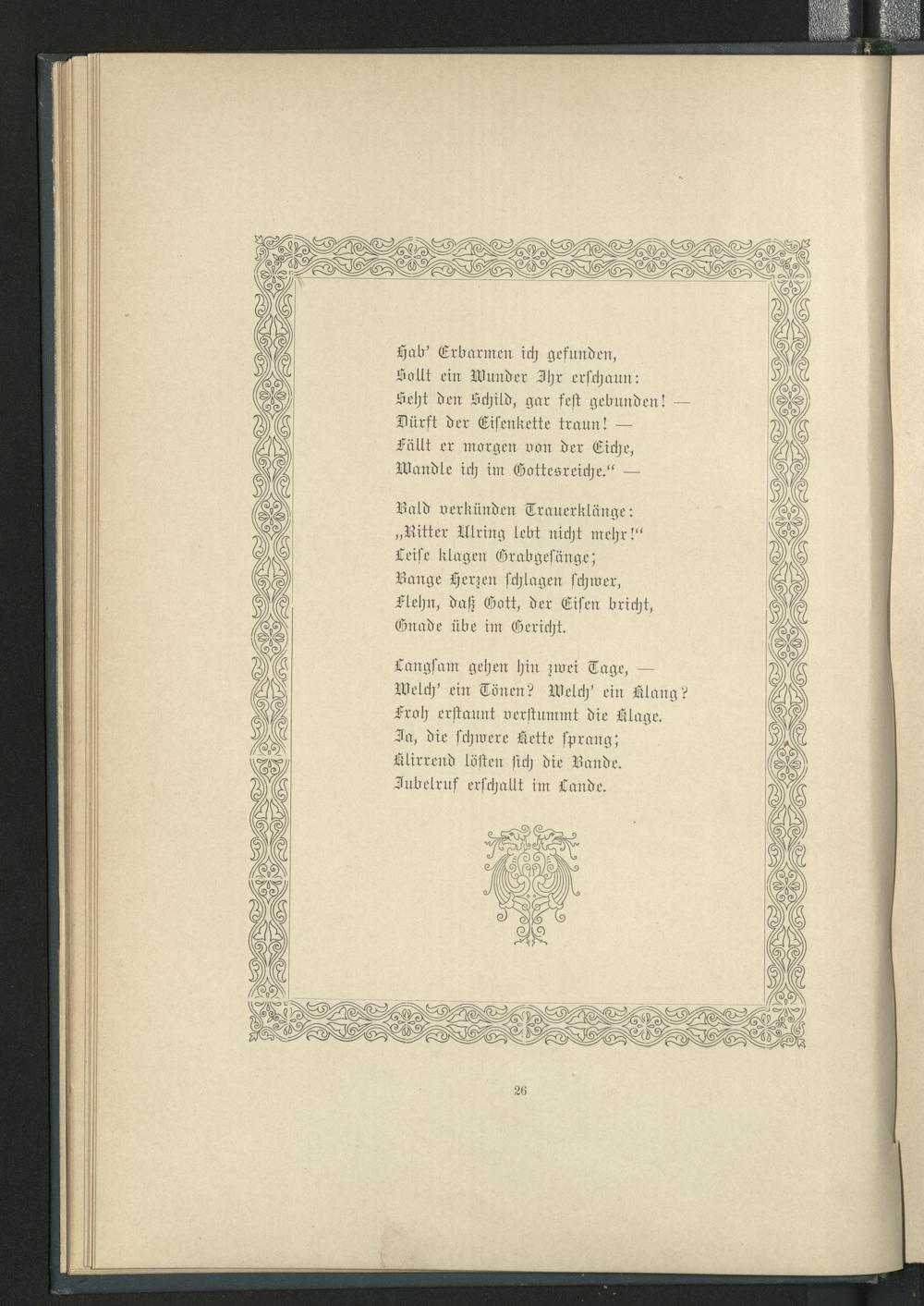 Hab' Erbarmen ich gefunden,
Sollt ein Wunder Ihr erschaun:
Seht den Schild, gar fest gebunden! —
Dürft der Eisenkette traun! —
Fällt er morgen von der Eiche,
Wandle ich im Gottesreiche." —

Bald verkünden Trauerklänge:
„Ritter Ulring lebt nicht mehr!"
Leise klagen Grabgesänge;
Bange Herzen schlagen schwer,
Flehn, daß Gott, der Eisen bricht,
Gnade übe im Gericht.

Langsam gehen hin zwei Tage, —
Welch' ein Tönen? Welch' ein Klang?
Froh erstaunt verstummt die Klage.
Ja, die schwere Kette sprang;
Klirrend lösten sich die Bande.
Jubelruf erschallt im Lande.

26